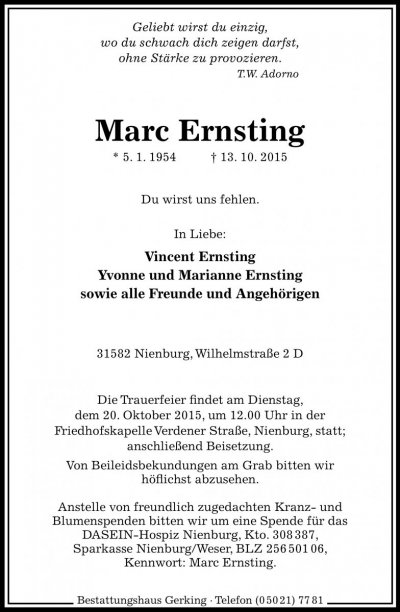 Geliebt wirst du einzig,
wo du schwach dich zeigen darfst,
ohne Stärke zu provozieren.
T.W. Adorno

Marc Ernsting

* 5. 1. 1954 † 13. 10. 2015

Du wirst uns fehlen.

In Liebe:

Vincent Ernsting
Yvonne und Marianne Ernsting
sowie alle Freunde und Angehörigen

31582 Nienburg, Wilhelmstraße 2 D

Die Trauerfeier findet am Dienstag, dem 20. Oktober 2015, um 12.00 Uhr in der Friedhofskapelle Verdener Straße, Nienburg, statt; anschließend Beisetzung.

Von Beileidsbekundungen am Grab bitten wir höflichst abzusehen.

Anstelle von freundlich zugedachten Kranz- und Blumenspenden bitten wir um eine Spende für das DASEIN-Hospiz Nienburg, Kto. 308 387, Sparkasse Nienburg/Weser, BLZ 256 501 06, Kennwort: Marc Ernsting.

Bestattungshaus Gerking · Telefon (0 50 21) 77 81